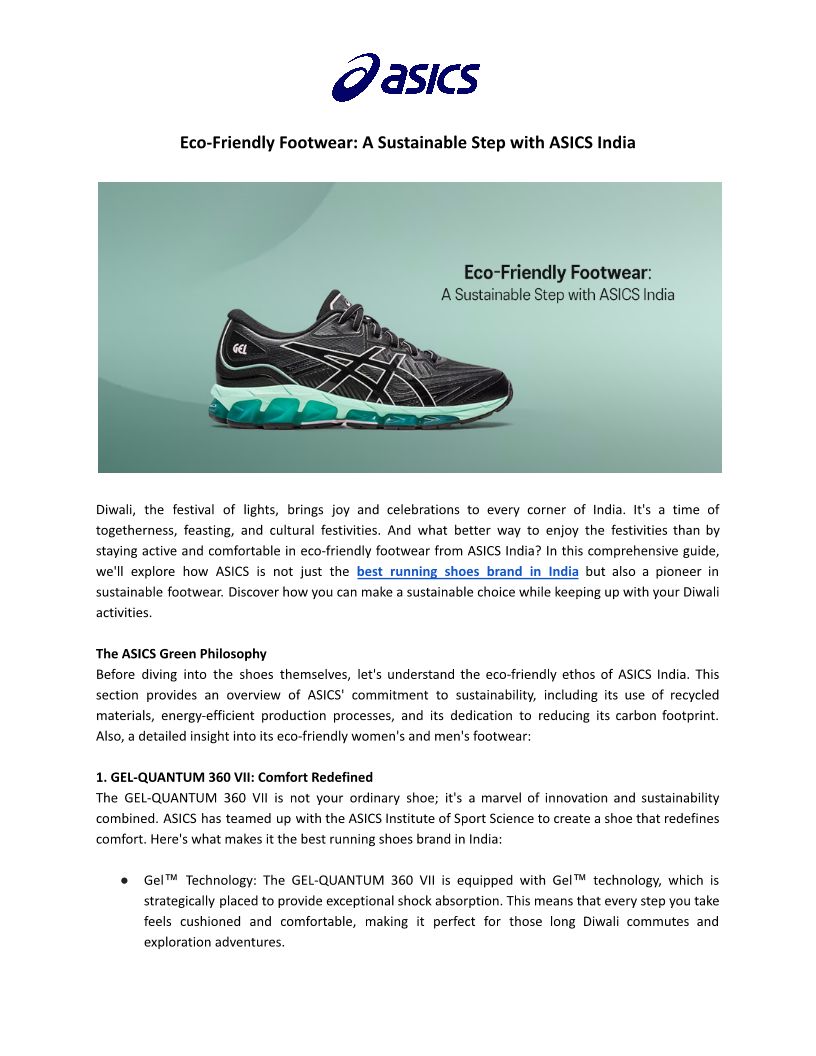 asics

Eco-Friendly Footwear: A Sustainable Step with ASICS India

Eco-Friendly Footwear:
A Sustainable Step with ASICS India

GEL

Diwali, the festival of lights, brings joy and celebrations to every corner of India. It's a time of togetherness, feasting, and cultural festivities. And what better way to enjoy the festivities than by staying active and comfortable in eco-friendly footwear from ASICS India? In this comprehensive guide, we'll explore how ASICS is not just the best running shoes brand in India but also a pioneer in sustainable footwear. Discover how you can make a sustainable choice while keeping up with your Diwali activities.

The ASICS Green Philosophy
Before diving into the shoes themselves, let's understand the eco-friendly ethos of ASICS India. This section provides an overview of ASICS' commitment to sustainability, including its use of recycled materials, energy-efficient production processes, and its dedication to reducing its carbon footprint. Also, a detailed insight into its eco-friendly women's and men's footwear:

1. GEL-QUANTUM 360 VII: Comfort Redefined
The GEL-QUANTUM 360 VII is not your ordinary shoe; it's a marvel of innovation and sustainability combined. ASICS has teamed up with the ASICS Institute of Sport Science to create a shoe that redefines comfort. Here's what makes it the best running shoes brand in India:

● Gel™ Technology: The GEL-QUANTUM 360 VII is equipped with Gel™ technology, which is strategically placed to provide exceptional shock absorption. This means that every step you take feels cushioned and comfortable, making it perfect for those long Diwali commutes and exploration adventures.